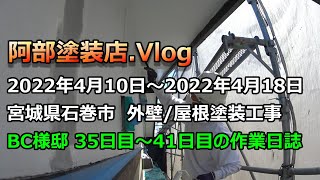 阿部塗装店.Vlog

2022年4月10日～2022年4月18日

宮城県石巻市 外壁/屋根塗装工事

BC様邸 35日目～41日目の作業日誌